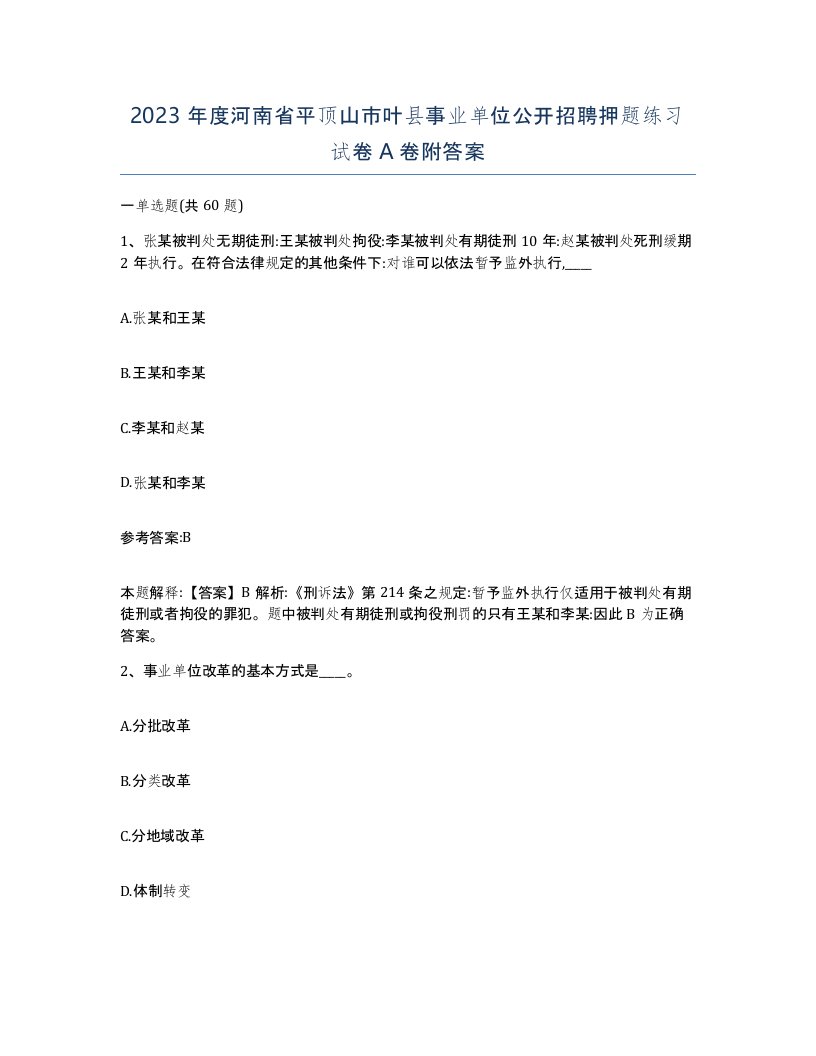 2023 年度河南省平顶山市叶县事业单位公开招聘押题练习试卷 A 卷附答案

一单选题(共 60 题)

1、张某被判处无期徒刑:王某被判处拘役:李某被判处有期徒刑 10 年:赵某被判处死刑缓期 2 年执行。在符合法律规定的其他条件下:对谁可以依法暂予监外执行,____

A.张某和王某

B.王某和李某

C.李某和赵某

D.张某和李某

参考答案:B

本题解释:【答案】B 解析:《刑诉法》第 214 条之规定:暂予监外执行仅适用于被判处有期徒刑或者拘役的罪犯。题中被判处有期徒刑或拘役刑罚的只有王某和李某:因此 B 为正确答案。

2、事业单位改革的基本方式是____。

A.分批改革

B.分类改革

C.分地域改革

D.体制转变